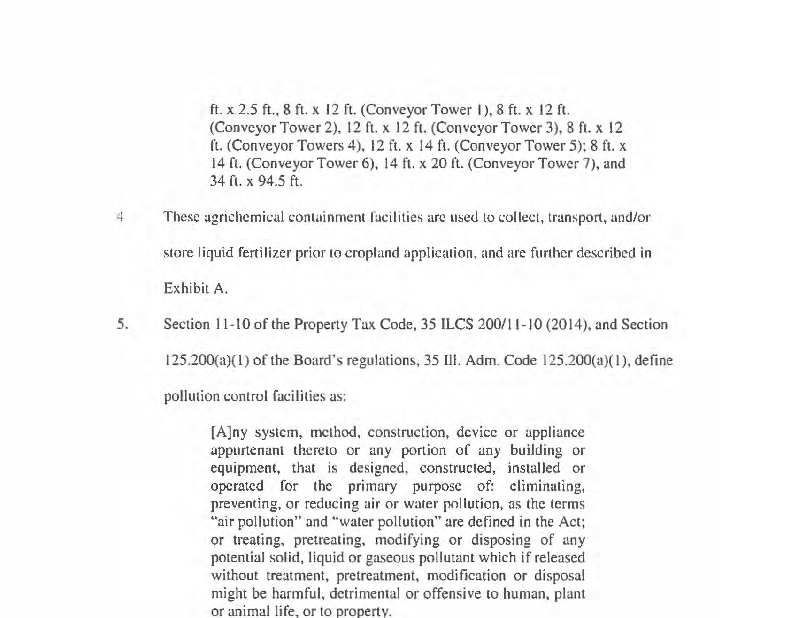 ft. x 2.5 ft., 8 ft. x 12 ft. (Conveyor Tower 1), 8 ft. x 12 ft. (Conveyor Tower 2), 12 ft. x 12 ft. (Conveyor Tower 3), 8 ft. x 12 ft. (Conveyor Towers 4), 12 ft. x 14 ft. (Conveyor Tower 5); 8 ft. x 14 ft. (Conveyor Tower 6), 14 ft. x 20 ft. (Conveyor Tower 7), and 34 ft. x 94.5 ft.

4 These agrichemical containment facilities are used to collect, transport, and/or store liquid fertilizer prior to cropland application, and are further described in Exhibit A.

5. Section 11-10 of the Property Tax Code, 35 ILCS 200/11-10 (2014), and Section 125.200(a)(1) of the Board's regulations, 35 Ill. Adm. Code 125.200(a)(1), define pollution control facilities as:

[A]ny system, method, construction, device or appliance appurtenant thereto or any portion of any building or equipment, that is designed, constructed, installed or operated for the primary purpose of: eliminating, preventing, or reducing air or water pollution, as the terms "air pollution" and "water pollution" are defined in the Act; or treating, pretreating, modifying or disposing of any potential solid, liquid or gaseous pollutant which if released without treatment, pretreatment, modification or disposal might be harmful, detrimental or offensive to human, plant or animal life, or to property.